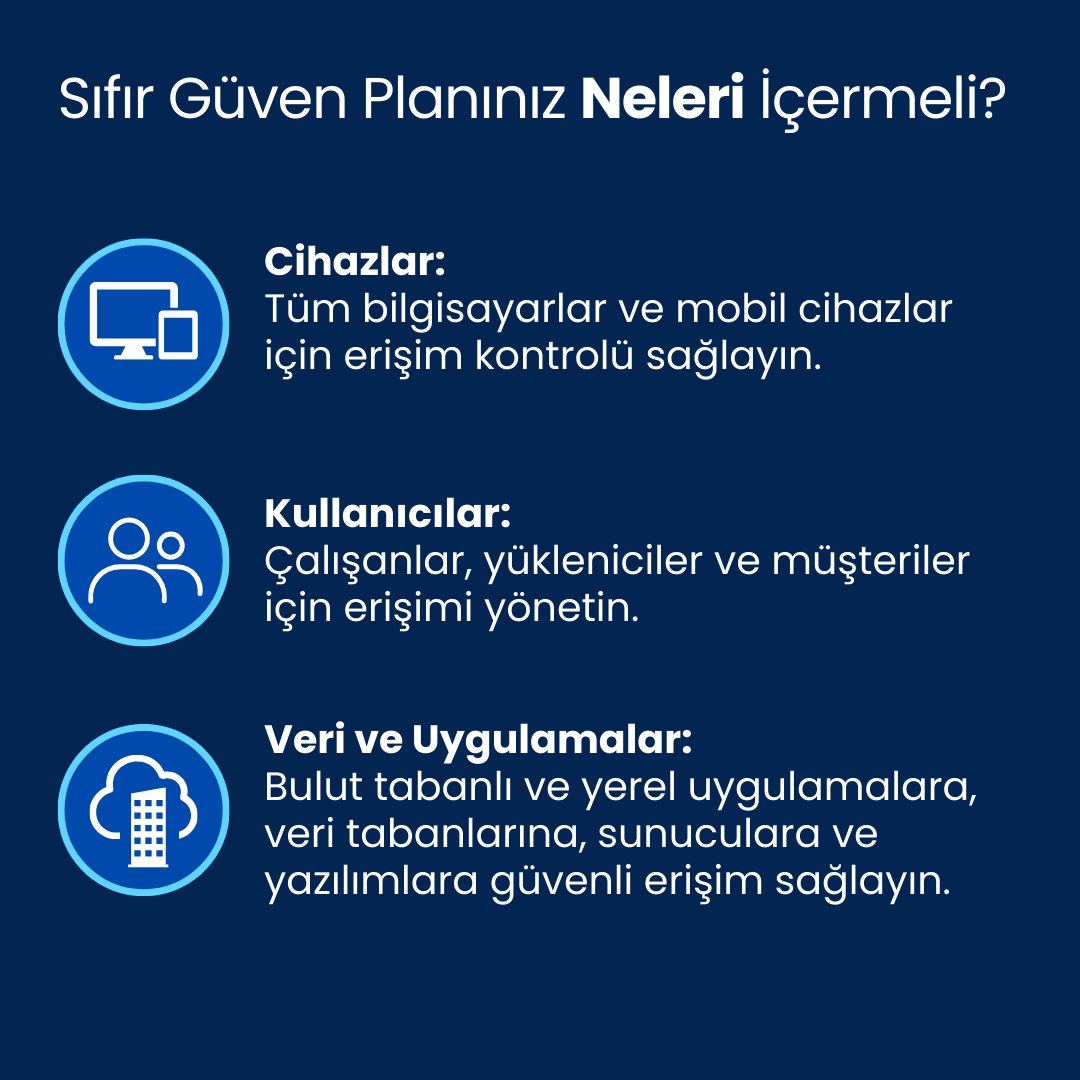 Sıfır Güven Planınız Neleri İçermeli?

Cihazlar:
Tüm bilgisayarlar ve mobil cihazlar için erişim kontrolü sağlayın.

Kullanıcılar:
Çalışanlar, yükleniciler ve müşteriler için erişimi yönetin.

Veri ve Uygulamalar:
Bulut tabanlı ve yerel uygulamalara, veri tabanlarına, sunuculara ve yazılımlara güvenli erişim sağlayın.